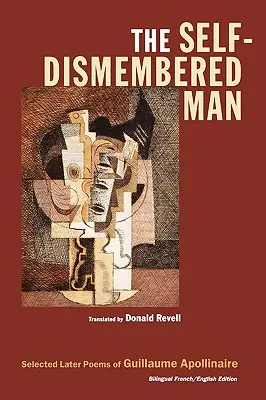 THE SELF-DISMEMBERED MAN

Translated by Donald Revell

Selected Later Poems of Guillaume Apollinaire

Bilingual French/English Edition